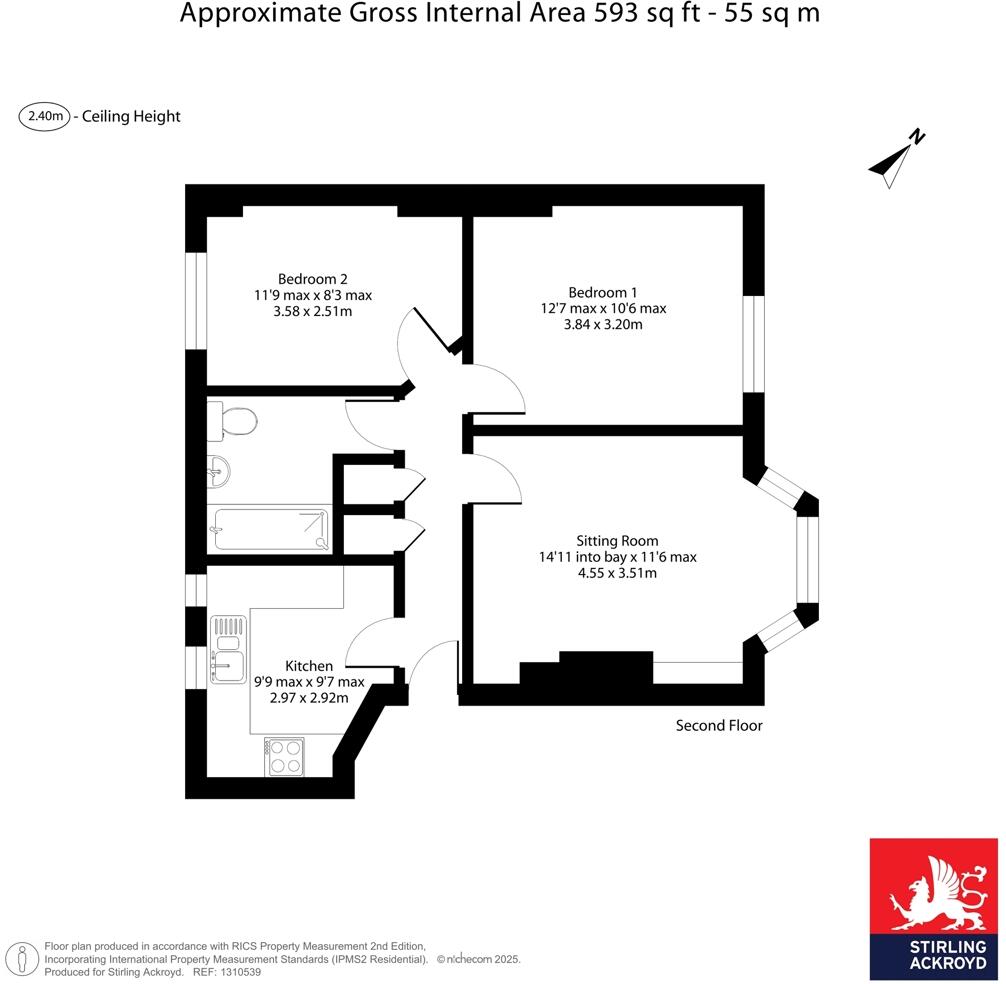 Approximate Gross Internal Area 593 sq ft - 55 sq m

2.40m - Ceiling Height

N

Bedroom 2
11'9 max x 8'3 max
3.58 x 2.51m

Bedroom 1
12'7 max x 10'6 max
3.84 x 3.20m

Sitting Room
14'11 into bay x 11'6 max
4.55 x 3.51m

Kitchen
9'9 max x 9'7 max
2.97 x 2.92m

Second Floor

Floor plan produced in accordance with RICS Property Measurement 2nd Edition, Incorporating International Property Measurement Standards (IPMS2 Residential). © nichecom 2025.
Produced for Stirling Ackroyd. REF: 1310539

STIRLING ACKROYD